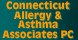 Connecticut Allergy & Asthma Associates PC